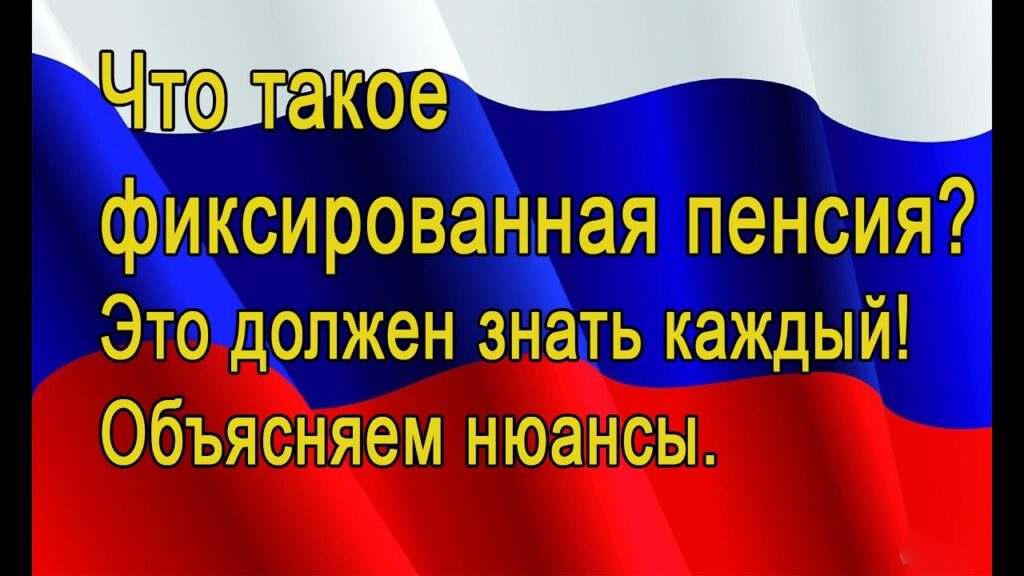 Что такое фиксированная пенсия? Это должен знать каждый! Объясняем нюансы.